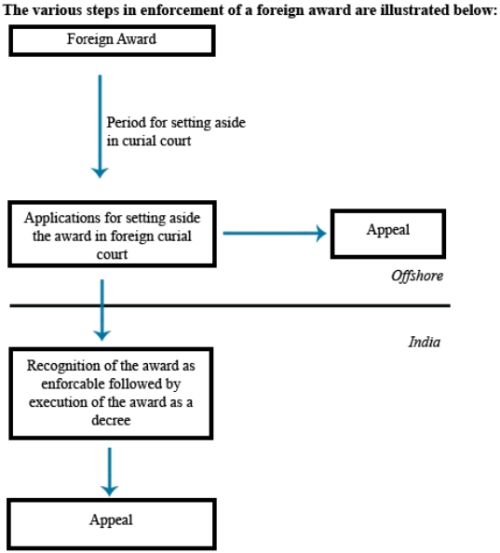 The various steps in enforcement of a foreign award are illustrated below:

Foreign Award

Period for setting aside in curial court

Applications for setting aside the award in foreign curial court

Appeal

Offshore

India

Recognition of the award as enforcable followed by execution of the award as a decree

Appeal